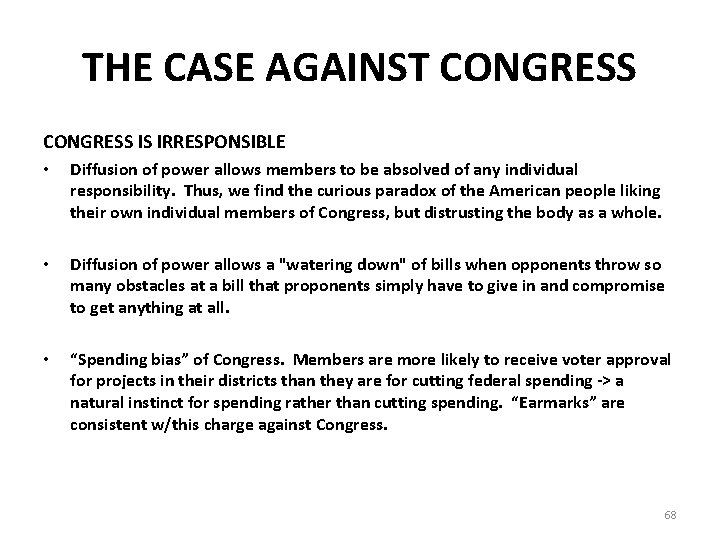 THE CASE AGAINST CONGRESS

CONGRESS IS IRRESPONSIBLE

• Diffusion of power allows members to be absolved of any individual responsibility. Thus, we find the curious paradox of the American people liking their own individual members of Congress, but distrusting the body as a whole.

• Diffusion of power allows a "watering down" of bills when opponents throw so many obstacles at a bill that proponents simply have to give in and compromise to get anything at all.

• “Spending bias” of Congress. Members are more likely to receive voter approval for projects in their districts than they are for cutting federal spending -> a natural instinct for spending rather than cutting spending. “Earmarks” are consistent w/this charge against Congress.

68